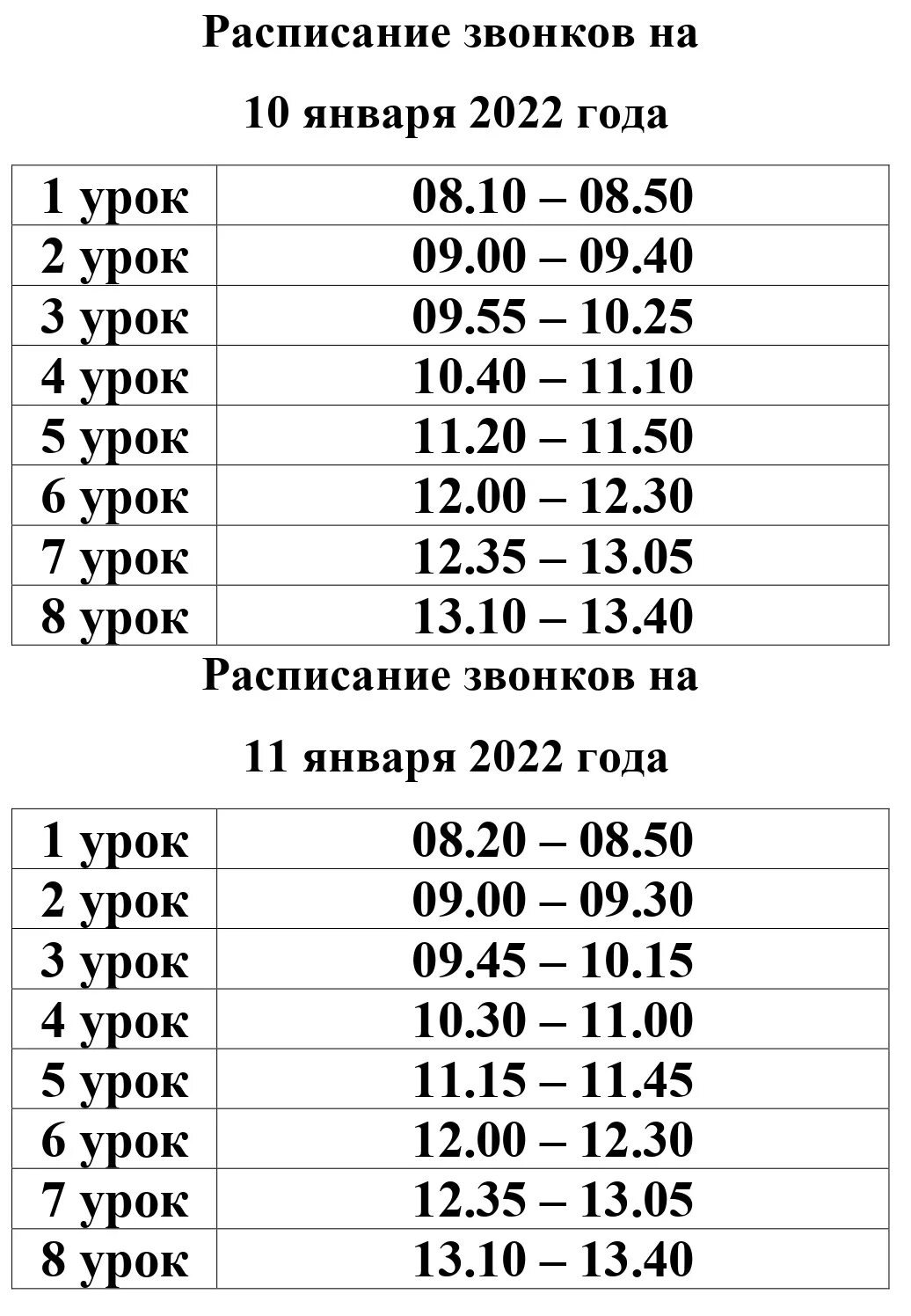 Расписание звонков на

10 января 2022 года

| 1 урок | 08.10 – 08.50 |
|---|---|
| 2 урок | 09.00 – 09.40 |
| 3 урок | 09.55 – 10.25 |
| 4 урок | 10.40 – 11.10 |
| 5 урок | 11.20 – 11.50 |
| 6 урок | 12.00 – 12.30 |
| 7 урок | 12.35 – 13.05 |
| 8 урок | 13.10 – 13.40 |

Расписание звонков на

11 января 2022 года

| 1 урок | 08.20 – 08.50 |
|---|---|
| 2 урок | 09.00 – 09.30 |
| 3 урок | 09.45 – 10.15 |
| 4 урок | 10.30 – 11.00 |
| 5 урок | 11.15 – 11.45 |
| 6 урок | 12.00 – 12.30 |
| 7 урок | 12.35 – 13.05 |
| 8 урок | 13.10 – 13.40 |